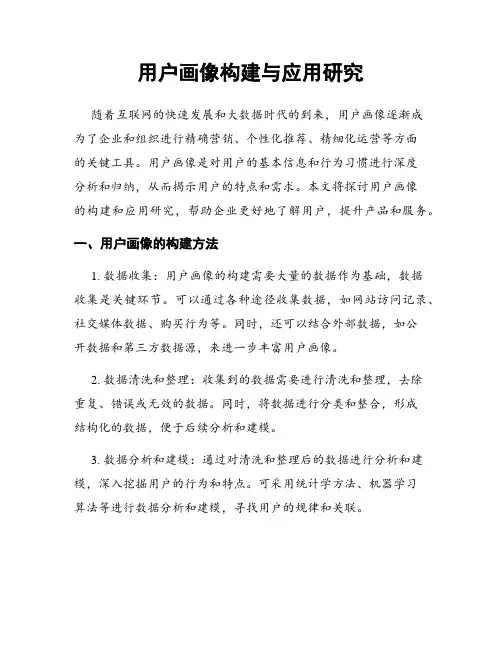 用户画像构建与应用研究

随着互联网的快速发展和大数据时代的到来，用户画像逐渐成为了企业和组织进行精确营销、个性化推荐、精细化运营等方面的关键工具。用户画像是对用户的基本信息和行为习惯进行深度分析和归纳，从而揭示用户的特点和需求。本文将探讨用户画像的构建和应用研究，帮助企业更好地了解用户，提升产品和服务。

一、用户画像的构建方法

1. 数据收集：用户画像的构建需要大量的数据作为基础，数据收集是关键环节。可以通过各种途径收集数据，如网站访问记录、社交媒体数据、购买行为等。同时，还可以结合外部数据，如公开数据和第三方数据源，来进一步丰富用户画像。

2. 数据清洗和整理：收集到的数据需要进行清洗和整理，去除重复、错误或无效的数据。同时，将数据进行分类和整合，形成结构化的数据，便于后续分析和建模。

3. 数据分析和建模：通过对清洗和整理后的数据进行分析和建模，深入挖掘用户的行为和特点。可采用统计学方法、机器学习算法等进行数据分析和建模，寻找用户的规律和关联。